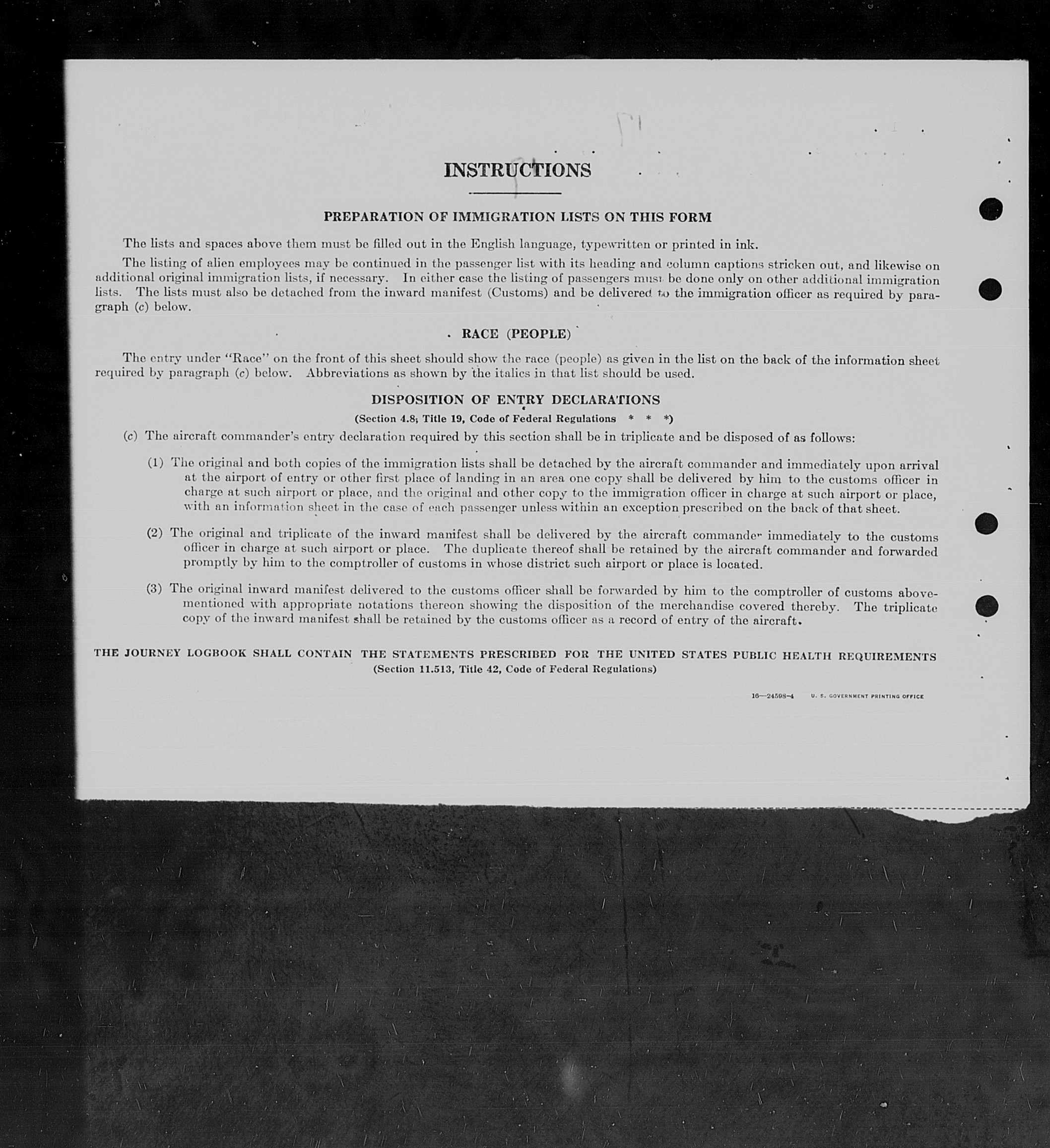 INSTRUCTIONS

PREPARATION OF IMMIGRATION LISTS ON THIS FORM

The lists and spaces above them must be filled out in the English language, typewritten or printed in ink.

The listing of alien employees may be continued in the passenger list with its heading and column captions stricken out, and likewise on additional original immigration lists, if necessary. In either case the listing of passengers must be done only on other additional immigration lists. The lists must also be detached from the inward manifest (Customs) and be delivered to the immigration officer as required by paragraph (c) below.

RACE (PEOPLE)

The entry under "Race" on the front of this sheet should show the race (people) as given in the list on the back of the information sheet required by paragraph (c) below. Abbreviations as shown by the italics in that list should be used.

DISPOSITION OF ENTRY DECLARATIONS

(Section 4.8; Title 19, Code of Federal Regulations * * *)

(c) The aircraft commander's entry declaration required by this section shall be in triplicate and be disposed of as follows:

(1) The original and both copies of the immigration lists shall be detached by the aircraft commander and immediately upon arrival at the airport of entry or other first place of landing in an area one copy shall be delivered by him to the customs officer in charge at such airport or place, and the original and other copy to the immigration officer in charge at such airport or place, with an information sheet in the case of each passenger unless within an exception prescribed on the back of that sheet.

(2) The original and triplicate of the inward manifest shall be delivered by the aircraft commander immediately to the customs officer in charge at such airport or place. The duplicate thereof shall be retained by the aircraft commander and forwarded promptly by him to the comptroller of customs in whose district such airport or place is located.

(3) The original inward manifest delivered to the customs officer shall be forwarded by him to the comptroller of customs abovementioned with appropriate notations thereon showing the disposition of the merchandise covered thereby. The triplicate copy of the inward manifest shall be retained by the customs officer as a record of entry of the aircraft.

THE JOURNEY LOGBOOK SHALL CONTAIN THE STATEMENTS PRESCRIBED FOR THE UNITED STATES PUBLIC HEALTH REQUIREMENTS
(Section 11.513, Title 42, Code of Federal Regulations)

16—24598-4 U. S. GOVERNMENT PRINTING OFFICE